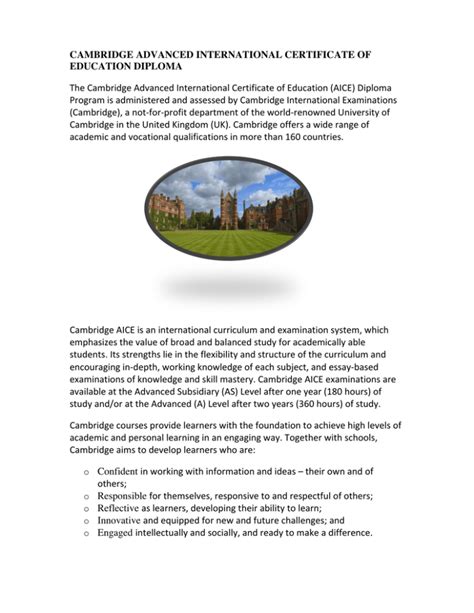 CAMBRIDGE ADVANCED INTERNATIONAL CERTIFICATE OF EDUCATION DIPLOMA

The Cambridge Advanced International Certificate of Education (AICE) Diploma Program is administered and assessed by Cambridge International Examinations (Cambridge), a not-for-profit department of the world-renowned University of Cambridge in the United Kingdom (UK). Cambridge offers a wide range of academic and vocational qualifications in more than 160 countries.

Cambridge AICE is an international curriculum and examination system, which emphasizes the value of broad and balanced study for academically able students. Its strengths lie in the flexibility and structure of the curriculum and encouraging in-depth, working knowledge of each subject, and essay-based examinations of knowledge and skill mastery. Cambridge AICE examinations are available at the Advanced Subsidiary (AS) Level after one year (180 hours) of study and/or at the Advanced (A) Level after two years (360 hours) of study.

Cambridge courses provide learners with the foundation to achieve high levels of academic and personal learning in an engaging way. Together with schools, Cambridge aims to develop learners who are:

o Confident in working with information and ideas – their own and of others;
o Responsible for themselves, responsive to and respectful of others;
o Reflective as learners, developing their ability to learn;
o Innovative and equipped for new and future challenges; and
o Engaged intellectually and socially, and ready to make a difference.